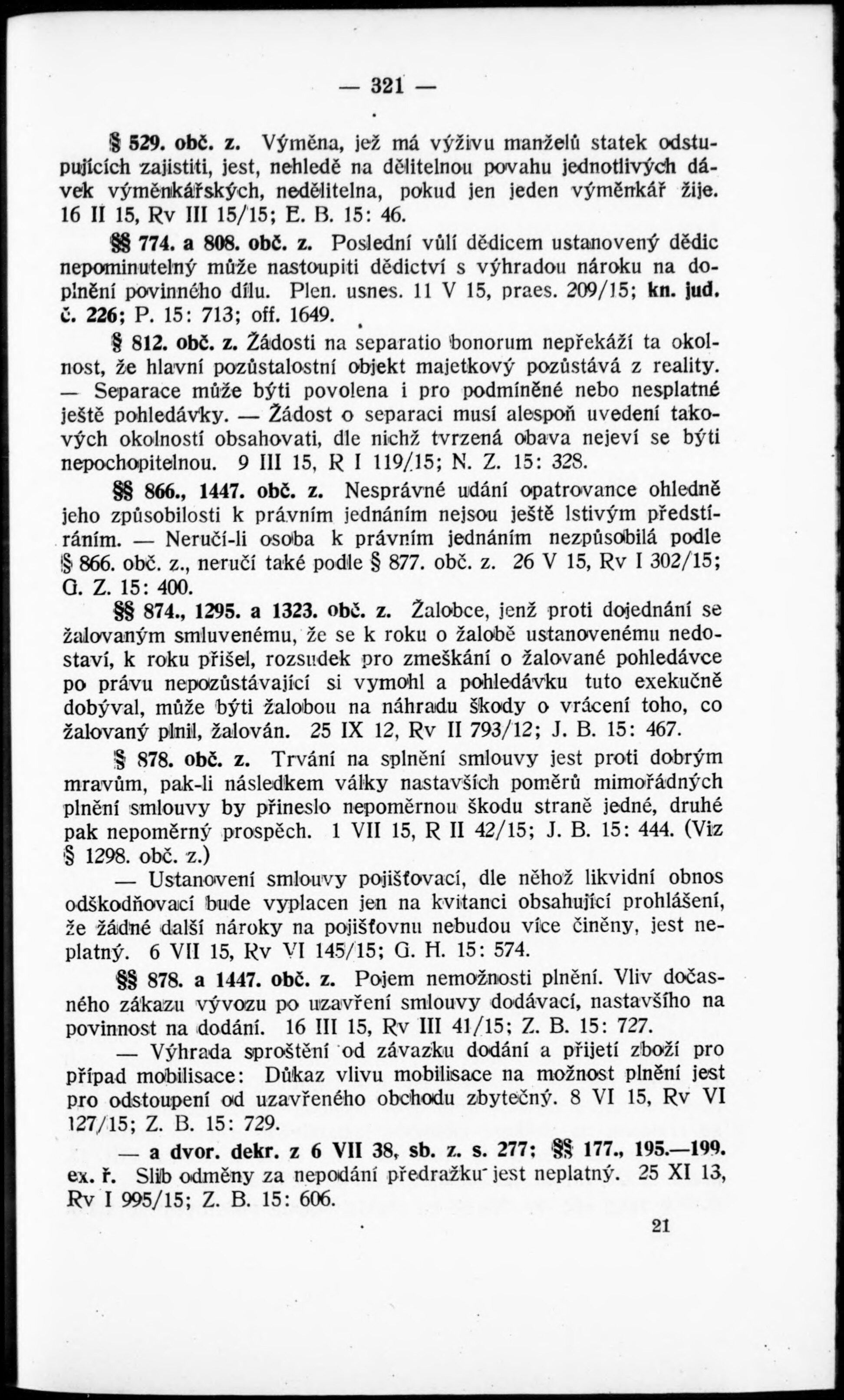 — 321 —

§ 529. obč. z. Výměna, jež má výživu manželů statek odstupujících zajistiti, jest, nehledě na dělitelnou povahu jednotlivých dávek výměnkářských, nedělitelna, pokud jen jeden výměnkář žije. 16 II 15, Rv III 15/15; E. B. 15: 46.

§§ 774. a 808. obč. z. Poslední vůlí dědicem ustanovený dědic nepominutelný může nastoupiti dědictví s výhradou nároku na doplnění povinného dílu. Plen. usnes. 11 V 15, praes. 209/15; kn. jud. č. 226; P. 15: 713; off. 1649.

§ 812. obč. z. Žádosti na separatio bonorum nepřekáží ta okolnost, že hlavní pozůstalostní objekt majetkový pozůstává z reality. — Separace může býti povolena i pro podmíněné nebo nesplatné ještě pohledávky. — Žádost o separaci musí alespoň uvedení takových okolností obsahovati, dle nichž tvrzená obava nejeví se býti nepochopitelnou. 9 III 15, R I 119/15; N. Z. 15: 328.

§§ 866., 1447. obč. z. Nesprávné udání opatrovance ohledně jeho způsobilosti k právním jednáním nejsou ještě lstivým předstíráním. — Neručí-li osoba k právním jednáním nezpůsobilá podle § 866. obč. z., neručí také podle § 877. obč. z. 26 V 15, Rv I 302/15; G. Z. 15: 400.

§§ 874., 1295. a 1323. obč. z. Žalobce, jenž proti dojednání se žalovaným smluvenému, že se k roku o žalobě ustanovenému nedostaví, k roku přišel, rozsudek pro zmeškání o žalované pohledávce po právu nepozůstávající si vymohl a pohledávku tuto exekučně dobýval, může býti žalobou na náhradu škody o vrácení toho, co žalovaný plnil, žalován. 25 IX 12, Rv II 793/12; J. B. 15: 467.

§ 878. obč. z. Trvání na splnění smlouvy jest proti dobrým mravům, pak-li následkem války nastavších poměrů mimořádných plnění smlouvy by přineslo nepoměrnou škodu straně jedné, druhé pak nepoměrný prospěch. 1 VII 15, R II 42/15; J. B. 15: 444. (Viz § 1298. obč. z.)

— Ustanovení smlouvy pojišťovací, dle něhož likvidní obnos odškodňovací bude vyplacen jen na kvitanci obsahující prohlášení, že žádné další nároky na pojišťovnu nebudou více činěny, jest neplatný. 6 VII 15, Rv VI 145/15; G. H. 15: 574.

§§ 878. a 1447. obč. z. Pojem nemožnosti plnění. Vliv dočasného zákazu vývozu po uzavření smlouvy dodávací, nastavšího na povinnost na dodání. 16 III 15, Rv III 41/15; Z. B. 15: 727.

— Výhrada sproštění od závazku dodání a přijetí zboží pro případ mobilisace: Důkaz vlivu mobilisace na možnost plnění jest pro odstoupení od uzavřeného obchodu zbytečný. 8 VI 15, Rv VI 127/15; Z. B. 15: 729.

— a dvor. dekr. z 6 VII 38, sb. z. s. 277; §§ 177., 195.—199. ex. ř. Slib odměny za nepodání předražku jest neplatný. 25 XI 13, Rv I 995/15; Z. B. 15: 606.

21